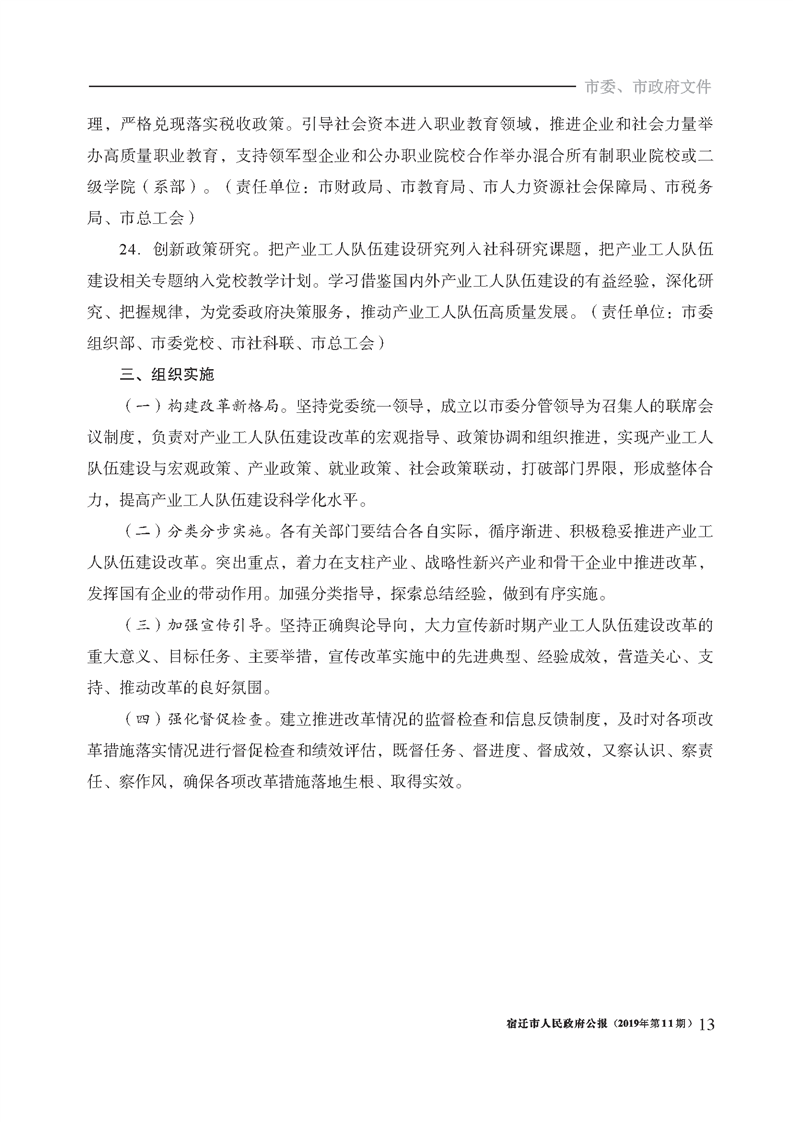 市委、市政府文件

理，严格兑现落实税收政策。引导社会资本进入职业教育领域，推进企业和社会力量举办高质量职业教育，支持领军型企业和公办职业院校合作举办混合所有制职业院校或二级学院（系部）。（责任单位：市财政局、市教育局、市人力资源社会保障局、市税务局、市总工会）

24. 创新政策研究。把产业工人队伍建设研究列入社科研究课题，把产业工人队伍建设相关专题纳入党校教学计划。学习借鉴国内外产业工人队伍建设的有益经验，深化研究、把握规律，为党委政府决策服务，推动产业工人队伍高质量发展。（责任单位：市委组织部、市委党校、市社科联、市总工会）

三、组织实施

（一）构建改革新格局。坚持党委统一领导，成立以市委分管领导为召集人的联席会议制度，负责对产业工人队伍建设改革的宏观指导、政策协调和组织推进，实现产业工人队伍建设与宏观政策、产业政策、就业政策、社会政策联动，打破部门界限，形成整体合力，提高产业工人队伍建设科学化水平。

（二）分类分步实施。各有关部门要结合各自实际，循序渐进、积极稳妥推进产业工人队伍建设改革。突出重点，着力在支柱产业、战略性新兴产业和骨干企业中推进改革，发挥国有企业的带动作用。加强分类指导，探索总结经验，做到有序实施。

（三）加强宣传引导。坚持正确舆论导向，大力宣传新时期产业工人队伍建设改革的重大意义、目标任务、主要举措，宣传改革实施中的先进典型、经验成效，营造关心、支持、推动改革的良好氛围。

（四）强化督促检查。建立推进改革情况的监督检查和信息反馈制度，及时对各项改革措施落实情况进行督促检查和绩效评估，既督任务、督进度、督成效，又察认识、察责任、察作风，确保各项改革措施落地生根、取得实效。

宿迁市人民政府公报（2019年第11期）13